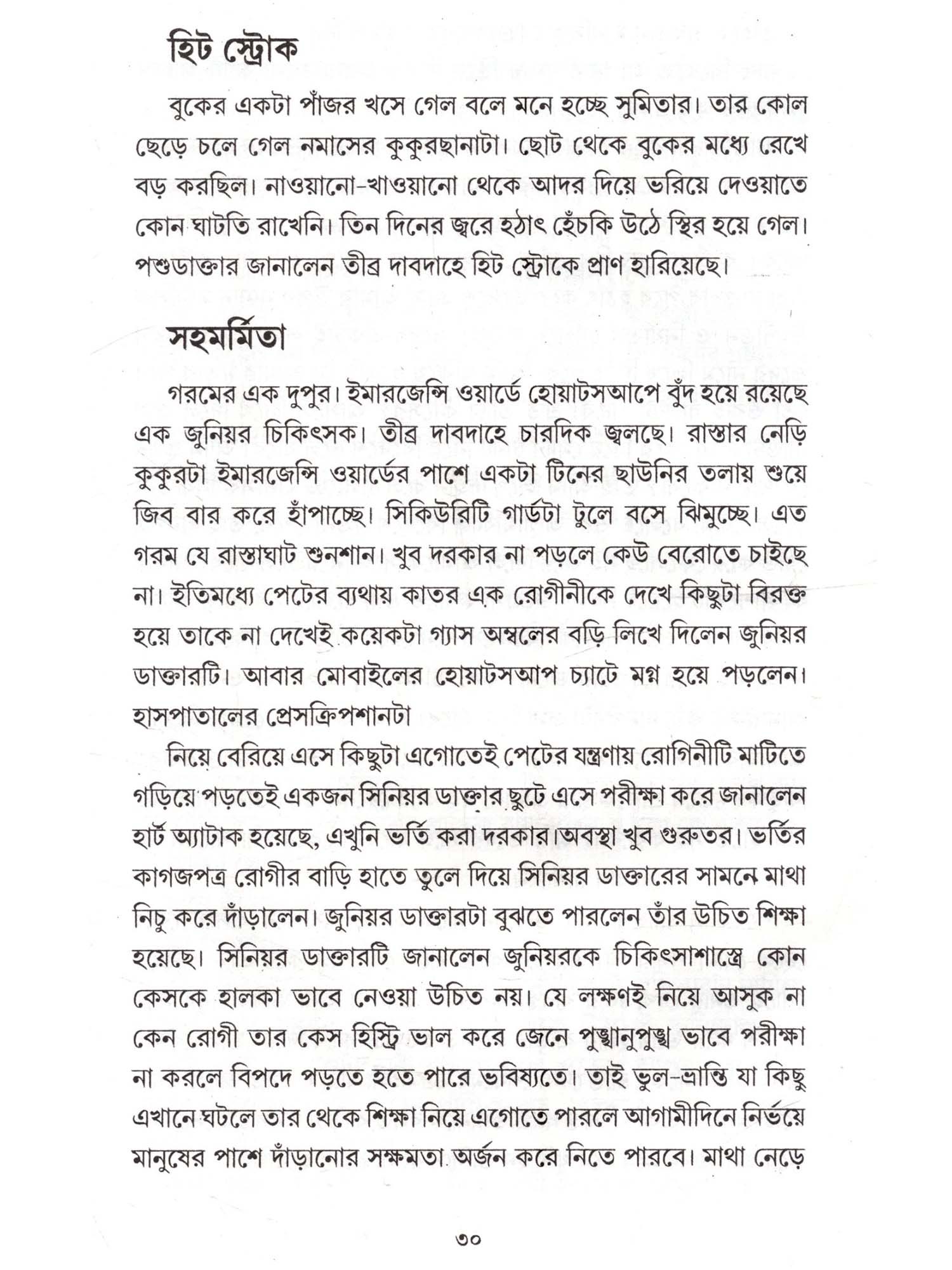 হিট স্ট্রোক

বুকের একটা পাঁজর খসে গেল বলে মনে হচ্ছে সুমিতার। তার কোল ছেড়ে চলে গেল নমাসের কুকুরছানাটা। ছোট থেকে বুকের মধ্যে রেখে বড় করছিল। নাওয়ানো-খাওয়ানো থেকে আদর দিয়ে ভরিয়ে দেওয়াতে কোন ঘাটতি রাখেনি। তিন দিনের জ্বরে হঠাৎ হেঁচকি উঠে স্থির হয়ে গেল। পশুডাক্তার জানালেন তীব্র দাবদাহে হিট স্ট্রোকে প্রাণ হারিয়েছে।

সহমর্মিতা

গরমের এক দুপুর। ইমারজেন্সি ওয়ার্ডে হোয়াটসআপে বুঁদ হয়ে রয়েছে এক জুনিয়র চিকিৎসক। তীব্র দাবদাহে চারদিক জ্বলছে। রাস্তার নেড়ি কুকুরটা ইমারজেন্সি ওয়ার্ডের পাশে একটা টিনের ছাউনির তলায় শুয়ে জিব বার করে হাঁপাচ্ছে। সিকিউরিটি গার্ডটা টুলে বসে ঝিমুচ্ছে। এত গরম যে রাস্তাঘাট শুনশান। খুব দরকার না পড়লে কেউ বেরোতে চাইছে না। ইতিমধ্যে পেটের ব্যথায় কাতর এক রোগীনীকে দেখে কিছুটা বিরক্ত হয়ে তাকে না দেখেই কয়েকটা গ্যাস অম্বলের বড়ি লিখে দিলেন জুনিয়র ডাক্তারটি। আবার মোবাইলের হোয়াটসআপ চ্যাটে মগ্ন হয়ে পড়লেন। হাসপাতালের প্রেসক্রিপশানটা

নিয়ে বেরিয়ে এসে কিছুটা এগোতেই পেটের যন্ত্রণায় রোগিনীটি মাটিতে গড়িয়ে পড়তেই একজন সিনিয়র ডাক্তার ছুটে এসে পরীক্ষা করে জানালেন হার্ট অ্যাটাক হয়েছে, এখুনি ভর্তি করা দরকার।অবস্থা খুব গুরুতর। ভর্তির কাগজপত্র রোগীর বাড়ি হাতে তুলে দিয়ে সিনিয়র ডাক্তারের সামনে মাথা নিচু করে দাঁড়ালেন। জুনিয়র ডাক্তারটা বুঝতে পারলেন তাঁর উচিত শিক্ষা হয়েছে। সিনিয়র ডাক্তারটি জানালেন জুনিয়রকে চিকিৎসাশাস্ত্রে কোন কেসকে হালকা ভাবে নেওয়া উচিত নয়। যে লক্ষণই নিয়ে আসুক না কেন রোগী তার কেস হিস্ট্রি ভাল করে জেনে পুঙ্খানুপুঙ্খ ভাবে পরীক্ষা না করলে বিপদে পড়তে হতে পারে ভবিষ্যতে। তাই ভুল-ভ্রান্তি যা কিছু এখানে ঘটলে তার থেকে শিক্ষা নিয়ে এগোতে পারলে আগামীদিনে নির্ভয়ে মানুষের পাশে দাঁড়ানোর সক্ষমতা অর্জন করে নিতে পারবে। মাথা নেড়ে

৩০